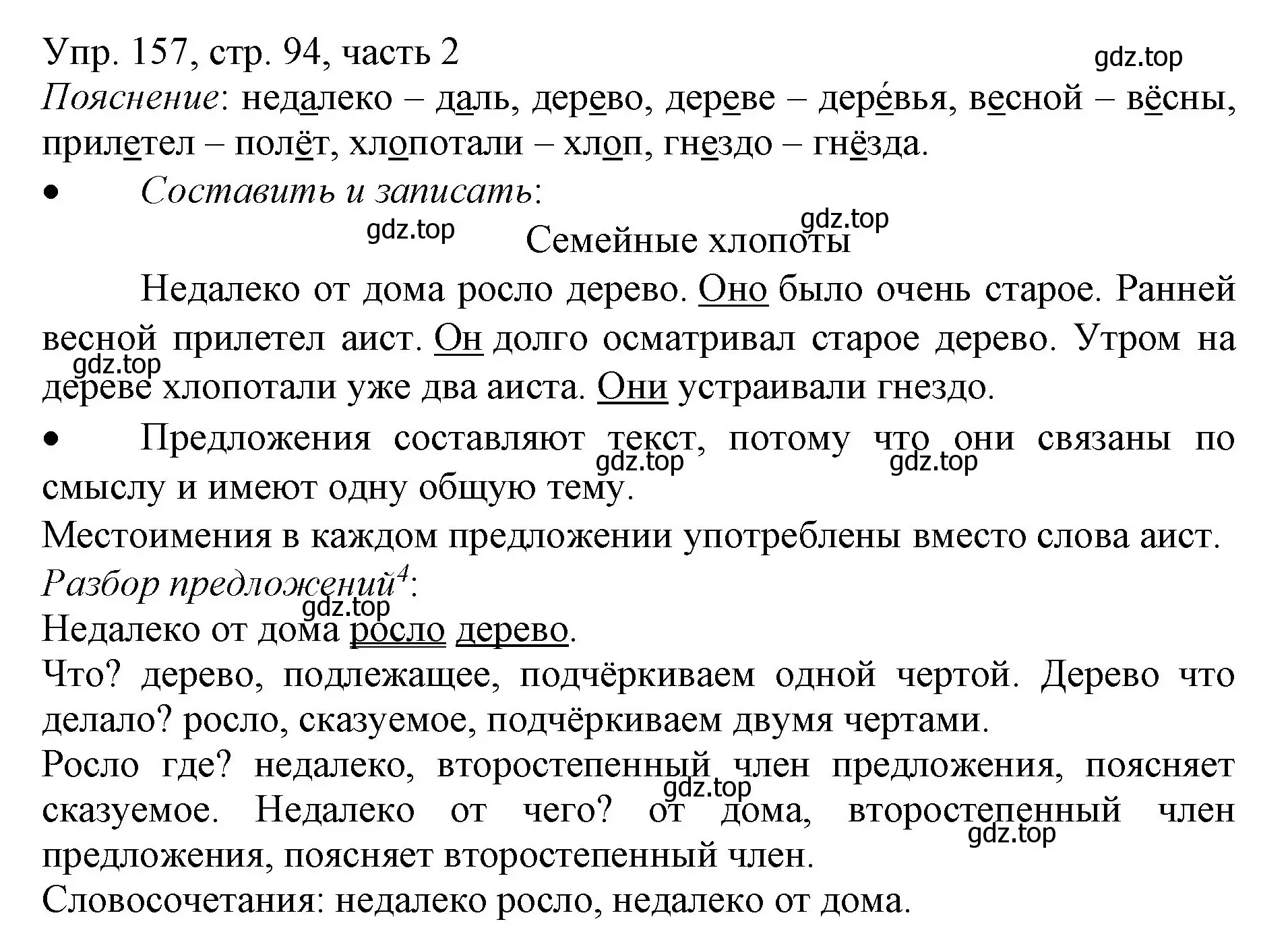 Упр. 157, стр. 94, часть 2

gdz.top

Пояснение: недалеко – даль, дерево, дереве – дере́вья, весной – вёсны, прилетел – полёт, хлопотали – хлоп, гнездо – гнёзда.

• Составить и записать:

gdz.top gdz.top

Семейные хлопоты

Недалеко от дома росло дерево. Оно было очень старое. Ранней весной прилетел аист. Он долго осматривал старое дерево. Утром на дереве хлопотали уже два аиста. Они устраивали гнездо.

gdz.top

• Предложения составляют текст, потому что они связаны по смыслу и имеют одну общую тему.

gdz.top gdz.top

Местоимения в каждом предложении употреблены вместо слова аист.

Разбор предложений$^4$:

gdz.top

Недалеко от дома росло дерево.

Что? дерево, подлежащее, подчёркиваем одной чертой. Дерево что делало? росло, сказуемое, подчёркиваем двумя чертами.

Росло где? недалеко, второстепенный член предложения, поясняет сказуемое. Недалеко от чего? от дома, второстепенный член предложения, поясняет второстепенный член.

gdz.top gdz.top

Словосочетания: недалеко росло, недалеко от дома.